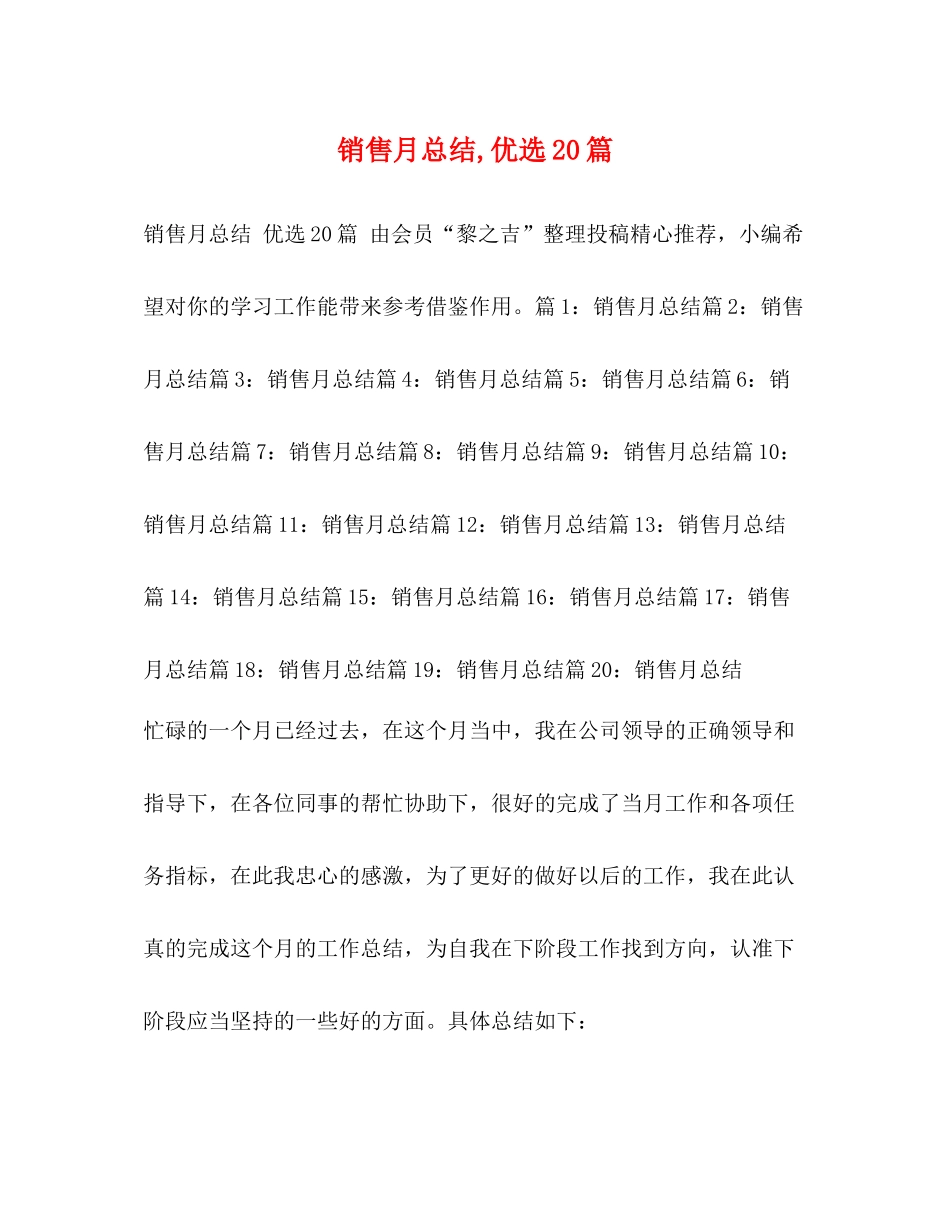 销售月总结,优选20篇

销售月总结 优选20篇 由会员“黎之吉”整理投稿精心推荐，小编希望对你的学习工作能带来参考借鉴作用。篇1：销售月总结篇2：销售月总结篇3：销售月总结篇4：销售月总结篇5：销售月总结篇6：销售月总结篇7：销售月总结篇8：销售月总结篇9：销售月总结篇10：销售月总结篇11：销售月总结篇12：销售月总结篇13：销售月总结篇14：销售月总结篇15：销售月总结篇16：销售月总结篇17：销售月总结篇18：销售月总结篇19：销售月总结篇20：销售月总结

忙碌的一个月已经过去，在这个月当中，我在公司领导的正确领导和指导下，在各位同事的帮忙协助下，很好的完成了当月工作和各项任务指标，在此我忠心的感激，为了更好的做好以后的工作，我在此认真的完成这个月的工作总结，为自我在下阶段工作找到方向，认准下阶段应当坚持的一些好的方面。具体总结如下：